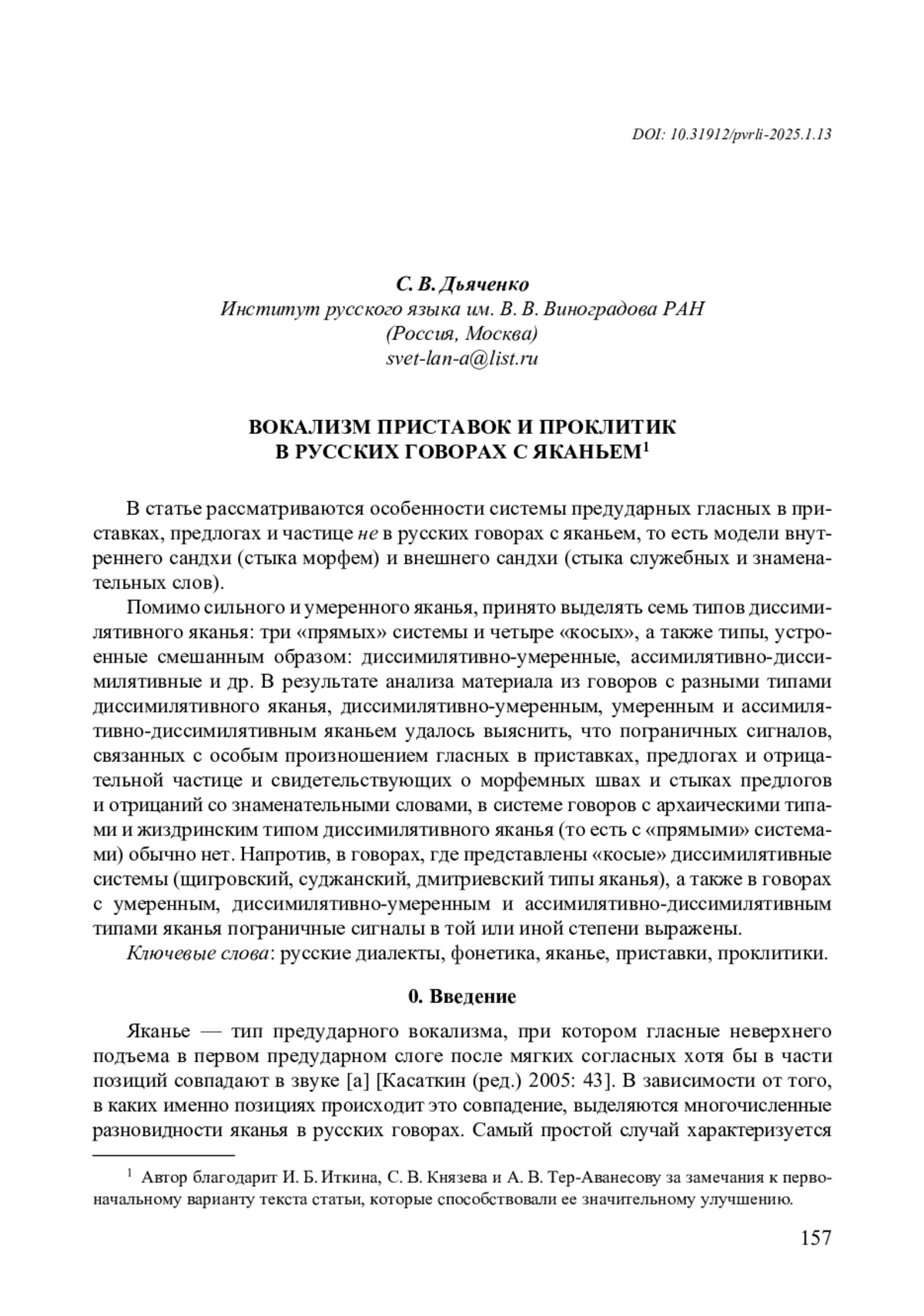 DOI: 10.31912/pvrli-2025.1.13

С. В. Дьяченко
Институт русского языка им. В. В. Виноградова РАН
(Россия, Москва)
svet-lan-a@list.ru

ВОКАЛИЗМ ПРИСТАВОК И ПРОКЛИТИК
В РУССКИХ ГОВОРАХ С ЯКАНЬЕМ$^1$

В статье рассматриваются особенности системы предударных гласных в приставках, предлогах и частице не в русских говорах с яканьем, то есть модели внутреннего сандхи (стыка морфем) и внешнего сандхи (стыка служебных и знаменательных слов).

Помимо сильного и умеренного яканья, принято выделять семь типов диссимилятивного яканья: три «прямых» системы и четыре «косых», а также типы, устроенные смешанным образом: диссимилятивно-умеренные, ассимилятивно-диссимилятивные и др. В результате анализа материала из говоров с разными типами диссимилятивного яканья, диссимилятивно-умеренным, умеренным и ассимилятивно-диссимилятивным яканьем удалось выяснить, что пограничных сигналов, связанных с особым произношением гласных в приставках, предлогах и отрицательной частице и свидетельствующих о морфемных швах и стыках предлогов и отрицаний со знаменательными словами, в системе говоров с архаическими типами и жиздринским типом диссимилятивного яканья (то есть с «прямыми» системами) обычно нет. Напротив, в говорах, где представлены «косые» диссимилятивные системы (щигровский, суджанский, дмитриевский типы яканья), а также в говорах с умеренным, диссимилятивно-умеренным и ассимилятивно-диссимилятивным типами яканья пограничные сигналы в той или иной степени выражены.

Ключевые слова: русские диалекты, фонетика, яканье, приставки, проклитики.

0. Введение

Яканье — тип предударного вокализма, при котором гласные неверхнего подъема в первом предударном слоге после мягких согласных хотя бы в части позиций совпадают в звуке [а] [Касаткин (ред.) 2005: 43]. В зависимости от того, в каких именно позициях происходит это совпадение, выделяются многочисленные разновидности яканья в русских говорах. Самый простой случай характеризуется

$^1$ Автор благодарит И. Б. Иткина, С. В. Князева и А. В. Тер-Аванесову за замечания к первоначальному варианту текста статьи, которые способствовали ее значительному улучшению.

157